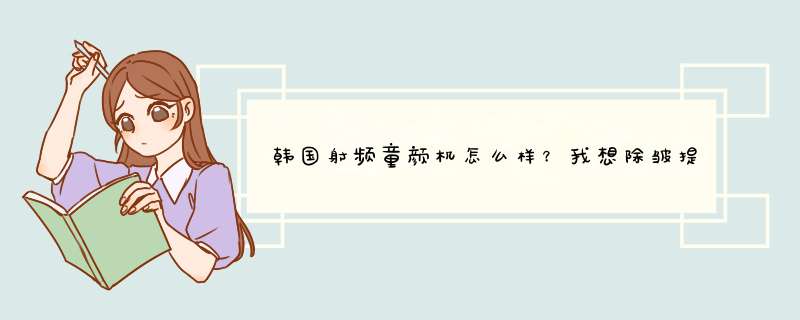 韩国射频童颜机怎么样？我想除皱提